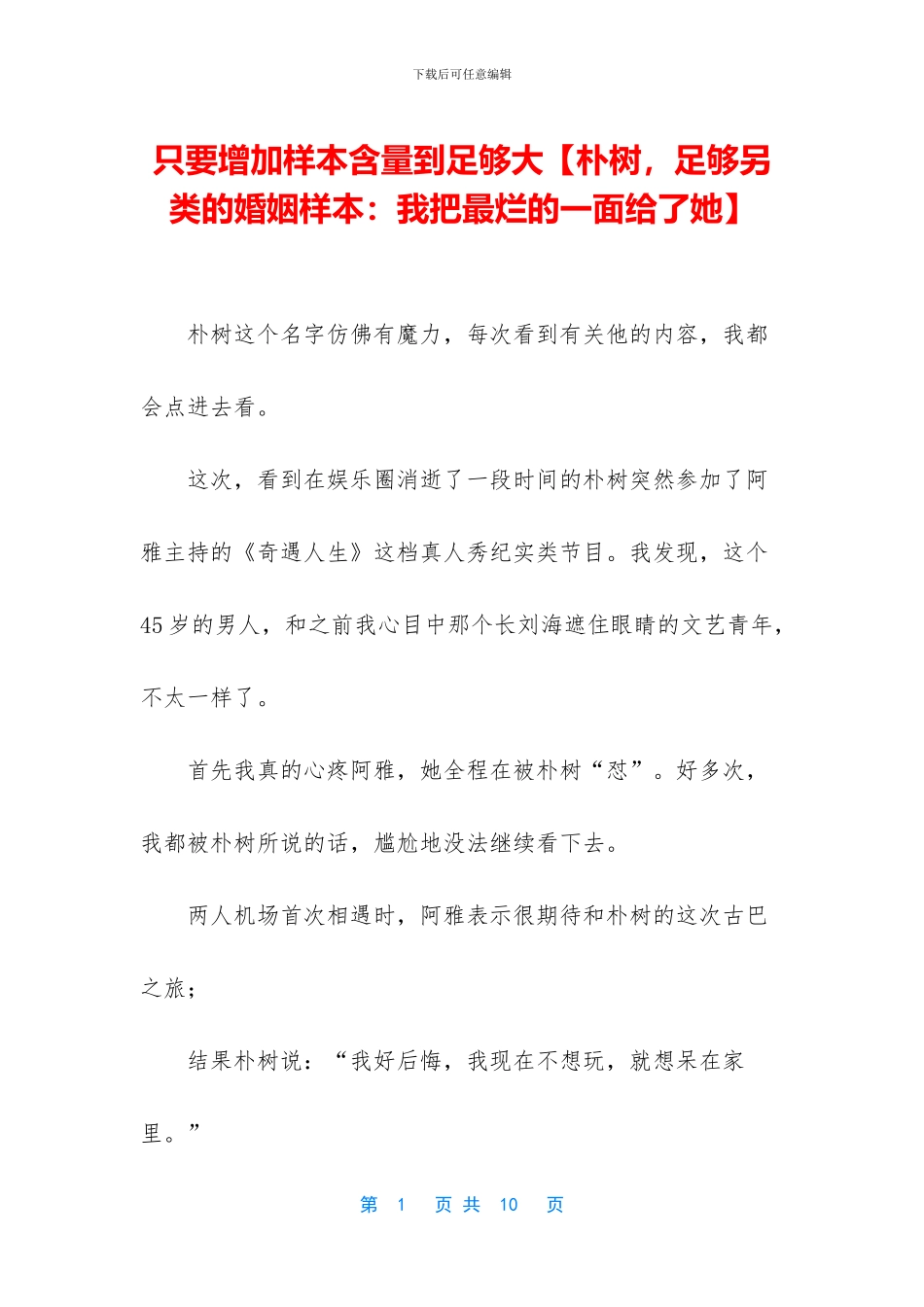 下载后可任意编辑

只要增加样本含量到足够大【朴树，足够另类的婚姻样本：我把最烂的一面给了她】

朴树这个名字仿佛有魔力，每次看到有关他的内容，我都会点进去看。

这次，看到在娱乐圈消逝了一段时间的朴树突然参加了阿雅主持的《奇遇人生》这档真人秀纪实类节目。我发现，这个45岁的男人，和之前我心目中那个长刘海遮住眼睛的文艺青年，不太一样了。

首先我真的心疼阿雅，她全程在被朴树“怼”。好多次，我都被朴树所说的话，尴尬地没法继续看下去。

两人机场首次相遇时，阿雅表示很期待和朴树的这次古巴之旅；

结果朴树说：“我好后悔，我现在不想玩，就想呆在家里。”

第 1 页 共 10 页